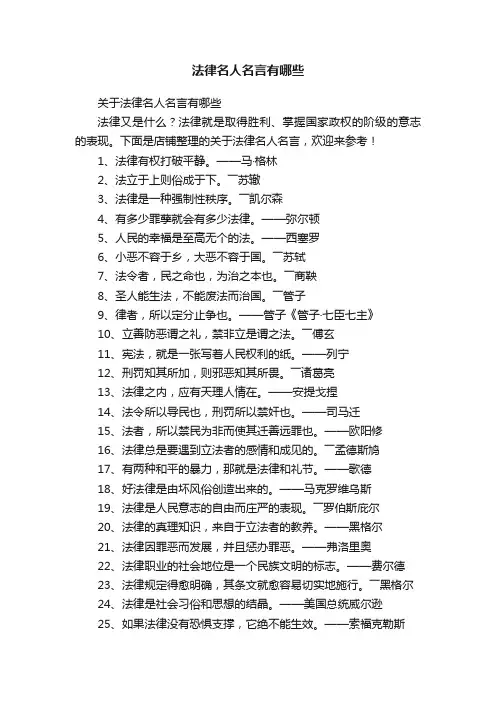 法律名人名言有哪些

关于法律名人名言有哪些

法律又是什么？法律就是取得胜利、掌握国家政权的阶级的意志的表现。下面是店铺整理的关于法律名人名言，欢迎来参考！

1、法律有权打破平静。——马·格林

2、法立于上则俗成于下。￣苏辙

3、法律是一种强制性秩序。￣凯尔森

4、有多少罪孽就会有多少法律。——弥尔顿

5、人民的幸福是至高无个的法。——西塞罗

6、小恶不容于乡，大恶不容于国。￣苏轼

7、法令者，民之命也，为治之本也。￣商鞅

8、圣人能生法，不能废法而治国。￣管子

9、律者，所以定分止争也。——管子《管子·七臣七主》

10、立善防恶谓之礼，禁非立是谓之法。￣傅玄

11、宪法，就是一张写着人民权利的纸。——列宁

12、刑罚知其所加，则邪恶知其所畏。￣诸葛亮

13、法律之内，应有天理人情在。——安提戈捏

14、法令所以导民也，刑罚所以禁奸也。——司马迁

15、法者，所以禁民为非而使其迁善远罪也。——欧阳修

16、法律总是要遇到立法者的感情和成见的。￣孟德斯鸠

17、有两种和平的暴力，那就是法律和礼节。——歌德

18、好法律是由坏风俗创造出来的。——马克罗维乌斯

19、法律是人民意志的自由而庄严的表现。￣罗伯斯庇尔

20、法律的真理知识，来自于立法者的教养。——黑格尔

21、法律因罪恶而发展，并且惩办罪恶。——弗洛里奥

22、法律职业的社会地位是一个民族文明的标志。——费尔德

23、法律规定得愈明确，其条文就愈容易切实地施行。￣黑格尔

24、法律是社会习俗和思想的结晶。——美国总统威尔逊

25、如果法律没有恐惧支撑，它绝不能生效。——索福克勒斯